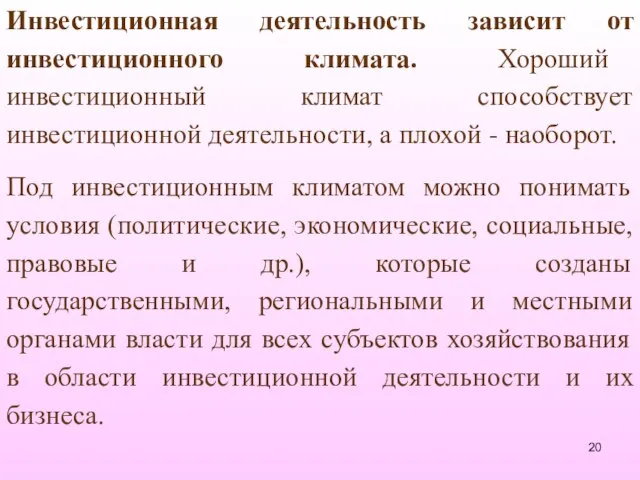 Инвестиционная деятельность зависит от инвестиционного климата. Хороший инвестиционный климат способствует инвестиционной деятельности, а плохой - наоборот.

Под инвестиционным климатом можно понимать условия (политические, экономические, социальные, правовые и др.), которые созданы государственными, региональными и местными органами власти для всех субъектов хозяйствования в области инвестиционной деятельности и их бизнеса.

20